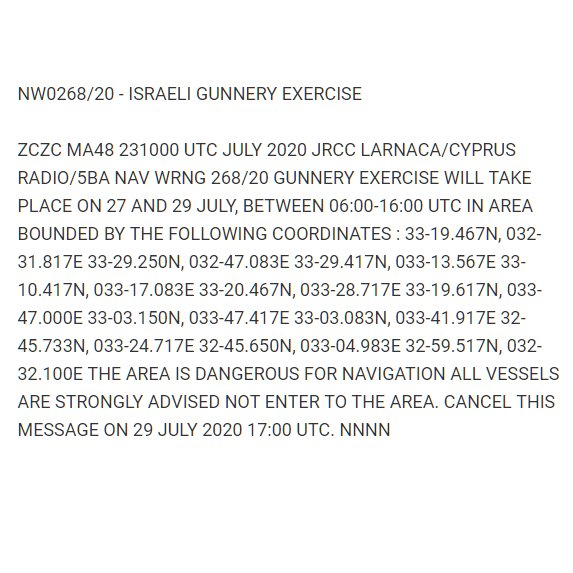 NW0268/20 - ISRAELI GUNNERY EXERCISE

ZCZC MA48 231000 UTC JULY 2020 JRCC LARNACA/CYPRUS RADIO/5BA NAV WRNG 268/20 GUNNERY EXERCISE WILL TAKE PLACE ON 27 AND 29 JULY, BETWEEN 06:00-16:00 UTC IN AREA BOUNDED BY THE FOLLOWING COORDINATES : 33-19.467N, 032-31.817E 33-29.250N, 032-47.083E 33-29.417N, 033-13.567E 33-10.417N, 033-17.083E 33-20.467N, 033-28.717E 33-19.617N, 033-47.000E 33-03.150N, 033-47.417E 33-03.083N, 033-41.917E 32-45.733N, 033-24.717E 32-45.650N, 033-04.983E 32-59.517N, 032-32.100E THE AREA IS DANGEROUS FOR NAVIGATION ALL VESSELS ARE STRONGLY ADVISED NOT ENTER TO THE AREA. CANCEL THIS MESSAGE ON 29 JULY 2020 17:00 UTC. NNNN